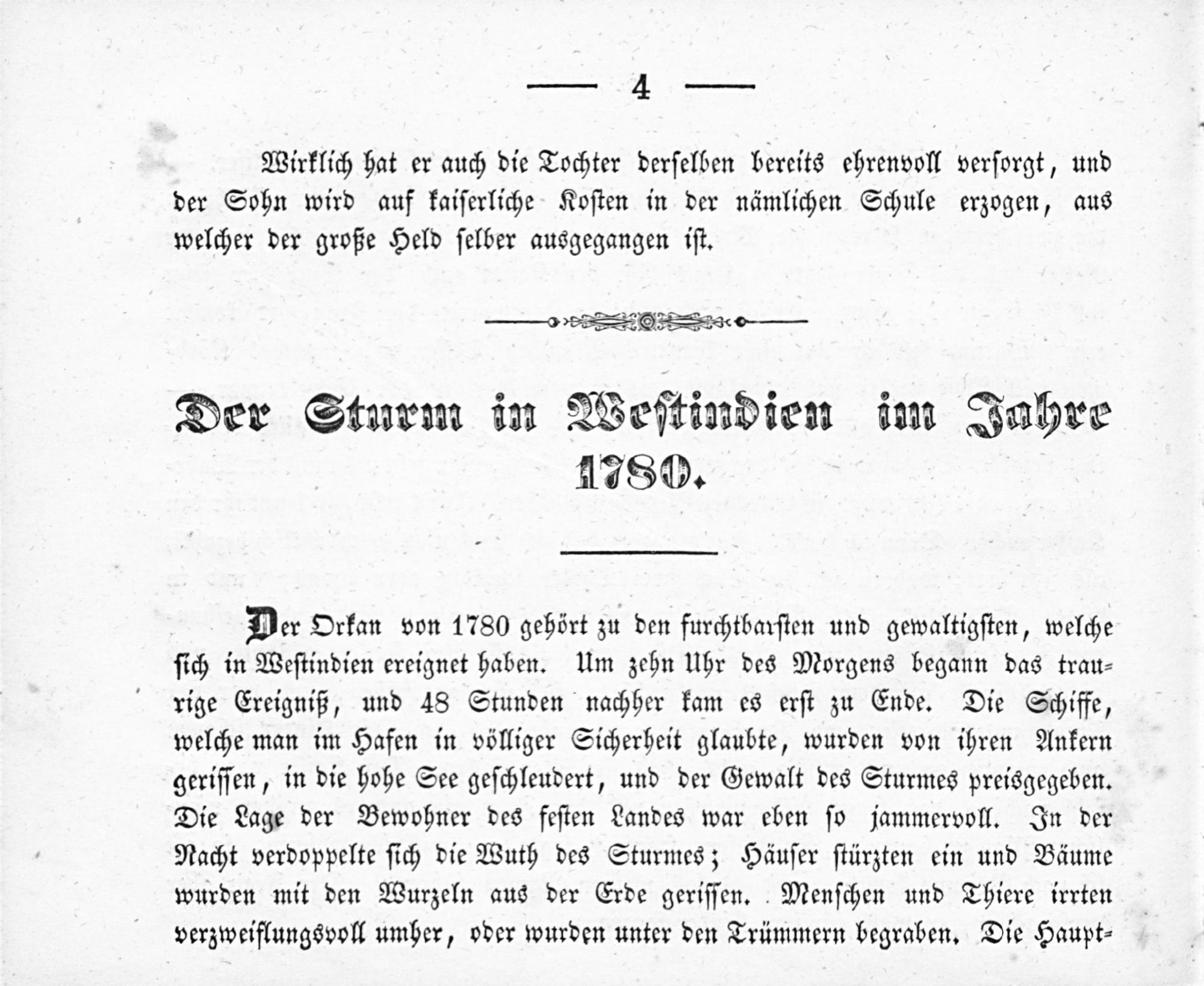 — 4 —

Wirklich hat er auch die Tochter derselben bereits ehrenvoll versorgt, und der Sohn wird auf kaiserliche Kosten in der nämlichen Schule erzogen, aus welcher der große Held selber ausgegangen ist.

Der Sturm in Westindien im Jahre 1780.

Der Orkan von 1780 gehört zu den furchtbarsten und gewaltigsten, welche sich in Westindien ereignet haben. Um zehn Uhr des Morgens begann das traurige Ereigniß, und 48 Stunden nachher kam es erst zu Ende. Die Schiffe, welche man im Hafen in völliger Sicherheit glaubte, wurden von ihren Ankern gerissen, in die hohe See geschleudert, und der Gewalt des Sturmes preisgegeben. Die Lage der Bewohner des festen Landes war eben so jammervoll. In der Nacht verdoppelte sich die Wuth des Sturmes; Häuser stürzten ein und Bäume wurden mit den Wurzeln aus der Erde gerissen. Menschen und Thiere irrten verzweiflungsvoll umher, oder wurden unter den Trümmern begraben. Die Haupt-